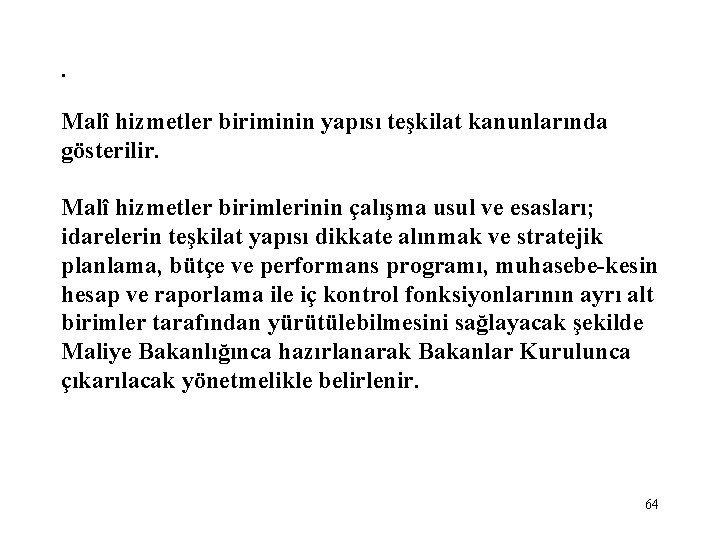 .

Malî hizmetler biriminin yapısı teşkilat kanunlarında gösterilir.

Malî hizmetler birimlerinin çalışma usul ve esasları; idarelerin teşkilat yapısı dikkate alınmak ve stratejik planlama, bütçe ve performans programı, muhasebe-kesin hesap ve raporlama ile iç kontrol fonksiyonlarının ayrı alt birimler tarafından yürütülebilmesini sağlayacak şekilde Maliye Bakanlığınca hazırlanarak Bakanlar Kurulunca çıkarılacak yönetmelikle belirlenir.

64